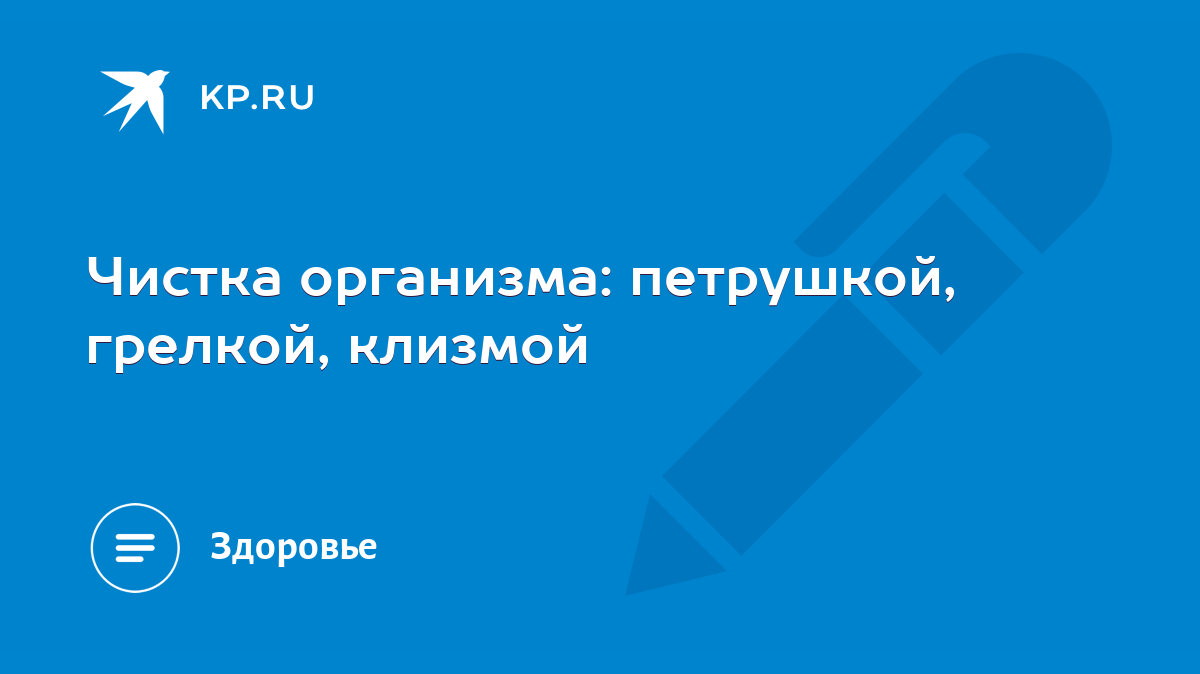 KP.RU

Чистка организма: петрушкой, грелкой, клизмой

Здоровье